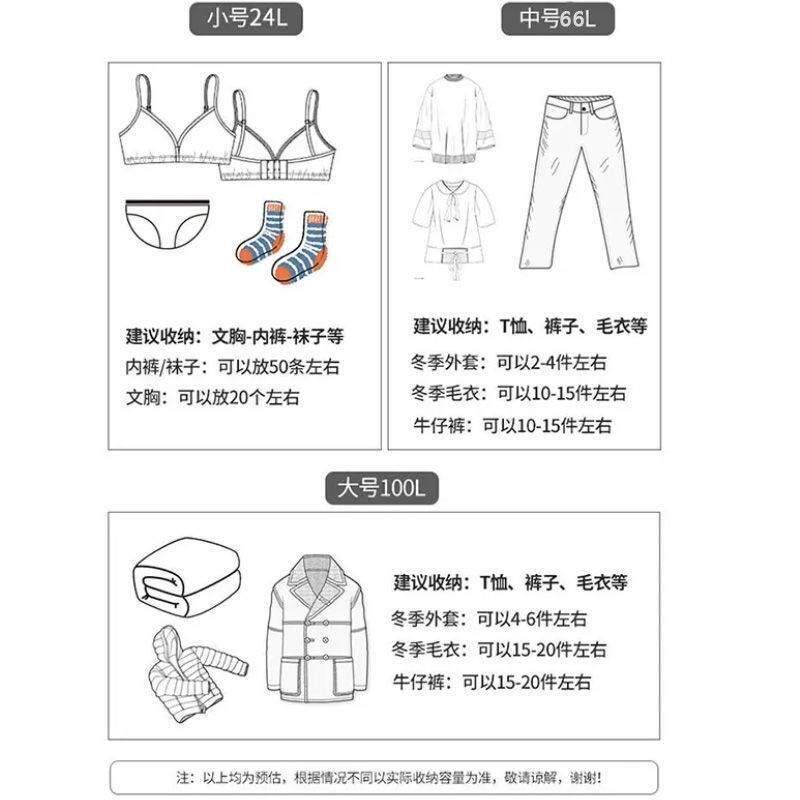 小号24L

建议收纳：文胸-内裤-袜子等
内裤/袜子：可以放50条左右
文胸：可以放20个左右

中号66L

建议收纳：T恤、裤子、毛衣等
冬季外套：可以2-4件左右
冬季毛衣：可以10-15件左右
牛仔裤：可以10-15件左右

大号100L

建议收纳：T恤、裤子、毛衣等
冬季外套：可以4-6件左右
冬季毛衣：可以15-20件左右
牛仔裤：可以15-20件左右

注：以上均为预估，根据情况不同以实际收纳容量为准，敬请谅解，谢谢！